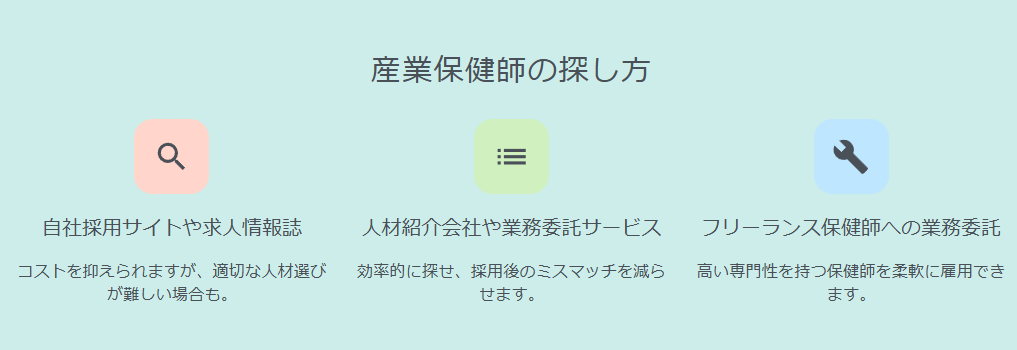 産業保健師の探し方

自社採用サイトや求人情報誌

コストを抑えられますが、適切な人材選びが難しい場合も。

人材紹介会社や業務委託サービス

効率的に探せ、採用後のミスマッチを減らせます。

フリーランス保健師への業務委託

高い専門性を持つ保健師を柔軟に雇用できます。